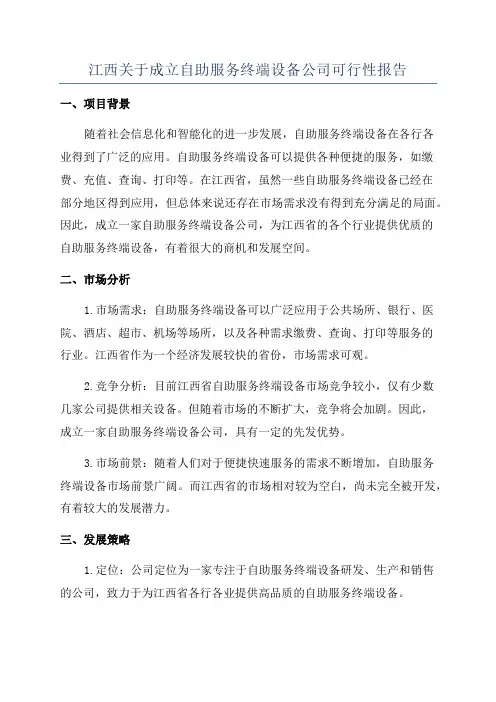 江西关于成立自助服务终端设备公司可行性报告

一、项目背景

随着社会信息化和智能化的进一步发展，自助服务终端设备在各行各业得到了广泛的应用。自助服务终端设备可以提供各种便捷的服务，如缴费、充值、查询、打印等。在江西省，虽然一些自助服务终端设备已经在部分地区得到应用，但总体来说还存在市场需求没有得到充分满足的局面。因此，成立一家自助服务终端设备公司，为江西省的各个行业提供优质的自助服务终端设备，有着很大的商机和发展空间。

二、市场分析

1.市场需求：自助服务终端设备可以广泛应用于公共场所、银行、医院、酒店、超市、机场等场所，以及各种需求缴费、查询、打印等服务的行业。江西省作为一个经济发展较快的省份，市场需求可观。

2.竞争分析：目前江西省自助服务终端设备市场竞争较小，仅有少数几家公司提供相关设备。但随着市场的不断扩大，竞争将会加剧。因此，成立一家自助服务终端设备公司，具有一定的先发优势。

3.市场前景：随着人们对于便捷快速服务的需求不断增加，自助服务终端设备市场前景广阔。而江西省的市场相对较为空白，尚未完全被开发，有着较大的发展潜力。

三、发展策略

1.定位：公司定位为一家专注于自助服务终端设备研发、生产和销售的公司，致力于为江西省各行各业提供高品质的自助服务终端设备。